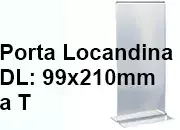 Porta Locandina
DL: 99x210mm
a T